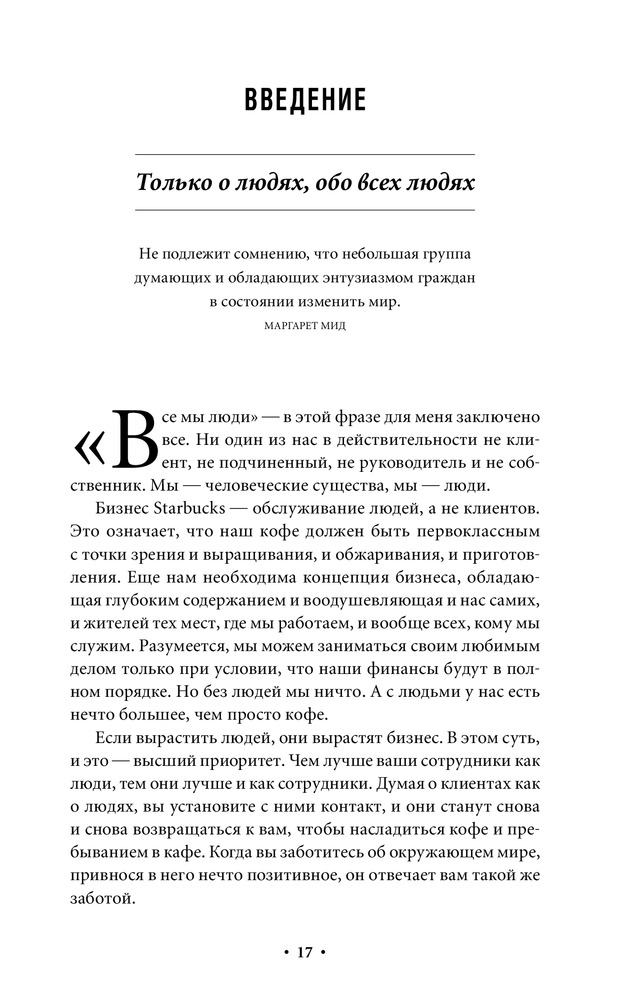 ВВЕДЕНИЕ

Только о людях, обо всех людях

Не подлежит сомнению, что небольшая группа думающих и обладающих энтузиазмом граждан в состоянии изменить мир.

МАРГАРЕТ МИД

«Все мы люди» — в этой фразе для меня заключено все. Ни один из нас в действительности не клиент, не подчиненный, не руководитель и не собственник. Мы — человеческие существа, мы — люди.

Бизнес Starbucks — обслуживание людей, а не клиентов. Это означает, что наш кофе должен быть первоклассным с точки зрения и выращивания, и обжаривания, и приготовления. Еще нам необходима концепция бизнеса, обладающая глубоким содержанием и воодушевляющая и нас самих, и жителей тех мест, где мы работаем, и вообще всех, кому мы служим. Разумеется, мы можем заниматься своим любимым делом только при условии, что наши финансы будут в полном порядке. Но без людей мы ничто. А с людьми у нас есть нечто большее, чем просто кофе.

Если вырастить людей, они вырастят бизнес. В этом суть, и это — высший приоритет. Чем лучше ваши сотрудники как люди, тем они лучше и как сотрудники. Думая о клиентах как о людях, вы установите с ними контакт, и они станут снова и снова возвращаться к вам, чтобы насладиться кофе и пребыванием в кафе. Когда вы заботитесь об окружающем мире, привнося в него нечто позитивное, он отвечает вам такой же заботой.

• 17 •